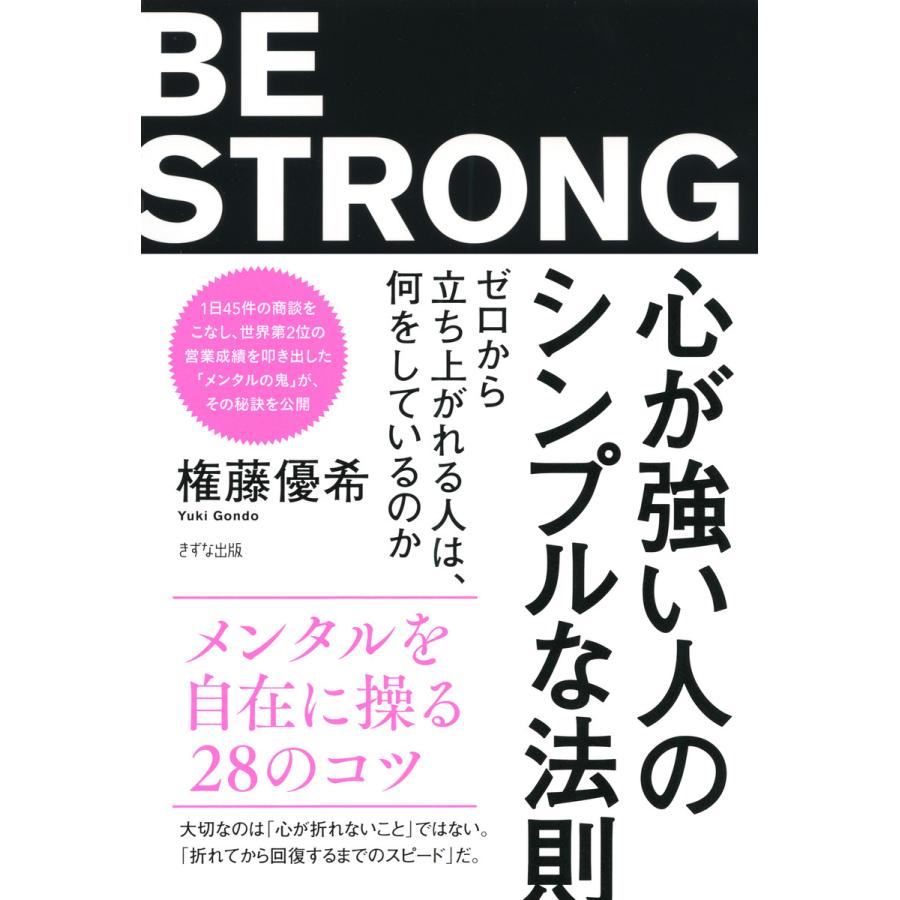 BE STRONG

心が強い人のシンプルな法則

ゼロから立ち上がれる人は、何をしているのか

1日45件の商談をこなし、世界第2位の営業成績を叩き出した「メンタルの鬼」が、その秘訣を公開

権藤優希
Yuki Gondo

きずな出版

メンタルを自在に操る28のコツ

大切なのは「心が折れないこと」ではない。「折れてから回復するまでのスピード」だ。